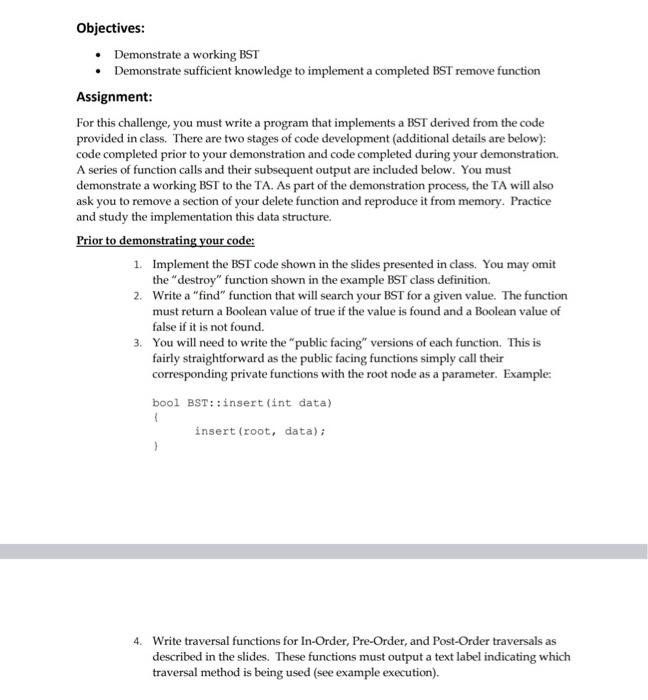 Objectives:

• Demonstrate a working BST
• Demonstrate sufficient knowledge to implement a completed BST remove function

Assignment:

For this challenge, you must write a program that implements a BST derived from the code provided in class. There are two stages of code development (additional details are below): code completed prior to your demonstration and code completed during your demonstration. A series of function calls and their subsequent output are included below. You must demonstrate a working BST to the TA. As part of the demonstration process, the TA will also ask you to remove a section of your delete function and reproduce it from memory. Practice and study the implementation this data structure.

Prior to demonstrating your code:

1. Implement the BST code shown in the slides presented in class. You may omit the "destroy" function shown in the example BST class definition.
2. Write a "find" function that will search your BST for a given value. The function must return a Boolean value of true if the value is found and a Boolean value of false if it is not found.
3. You will need to write the "public facing" versions of each function. This is fairly straightforward as the public facing functions simply call their corresponding private functions with the root node as a parameter. Example:

bool BST::insert(int data)
{
    insert(root, data);
}

4. Write traversal functions for In-Order, Pre-Order, and Post-Order traversals as described in the slides. These functions must output a text label indicating which traversal method is being used (see example execution).